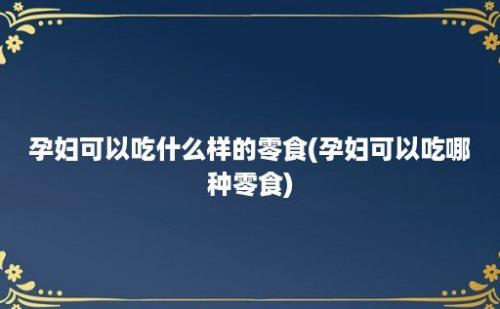 孕妇可以吃什么样的零食(孕妇可以吃哪种零食)